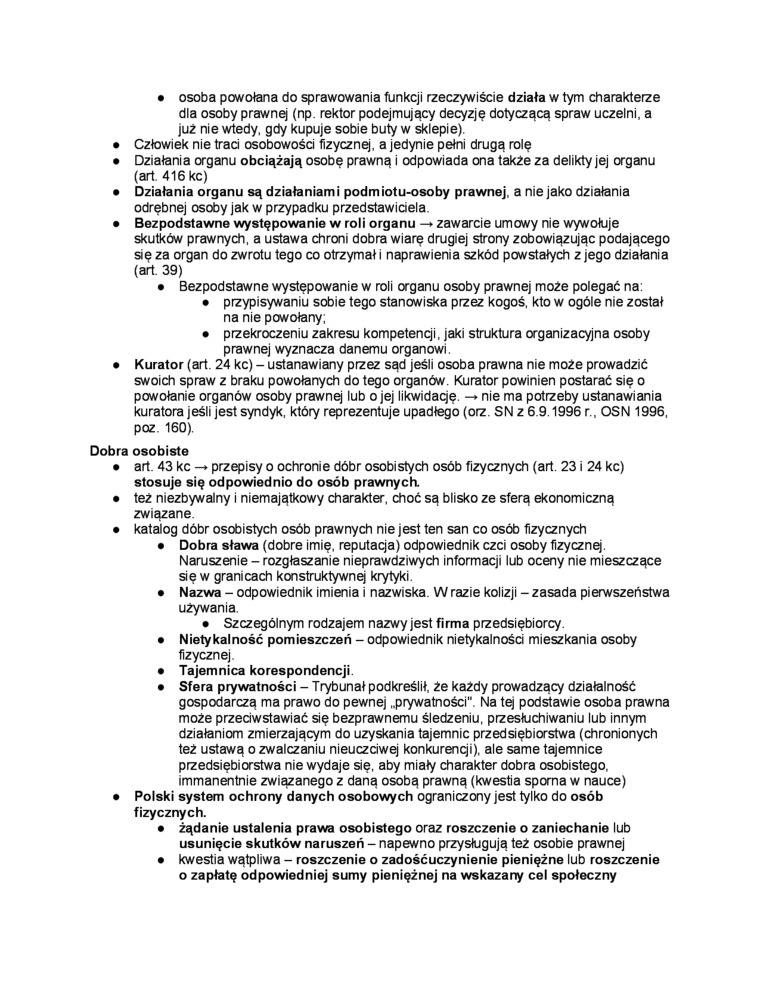 ● osoba powołana do sprawowania funkcji rzeczywiście działa w tym charakterze dla osoby prawnej (np. rektor podejmujący decyzję dotyczącą spraw uczelni, a już nie wtedy, gdy kupuje sobie buty w sklepie).
● Człowiek nie traci osobowości fizycznej, a jedynie pełni drugą rolę
● Działania organu obciążają osobę prawną i odpowiada ona także za delikty jej organu (art. 416 kc)
● Działania organu są działaniami podmiotu-osoby prawnej, a nie jako działania odrębnej osoby jak w przypadku przedstawiciela.
● Bezpodstawne występowanie w roli organu → zawarcie umowy nie wywołuje skutków prawnych, a ustawa chroni dobra wiarę drugiej strony zobowiązując podającego się za organ do zwrotu tego co otrzymał i naprawienia szkód powstałych z jego działania (art. 39)
● Bezpodstawne występowanie w roli organu osoby prawnej może polegać na:
● przypisywaniu sobie tego stanowiska przez kogoś, kto w ogóle nie został na nie powołany;
● przekroczeniu zakresu kompetencji, jaki struktura organizacyjna osoby prawnej wyznacza danemu organowi.
● Kurator (art. 24 kc) – ustanawiany przez sąd jeśli osoba prawna nie może prowadzić swoich spraw z braku powołanych do tego organów. Kurator powinien postarać się o powołanie organów osoby prawnej lub o jej likwidację. → nie ma potrzeby ustanawiania kuratora jeśli jest syndyk, który reprezentuje upadłego (orz. SN z 6.9.1996 r., OSN 1996, poz. 160).

Dobra osobiste
● art. 43 kc → przepisy o ochronie dóbr osobistych osób fizycznych (art. 23 i 24 kc) stosuje się odpowiednio do osób prawnych.
● też niezbywalny i niemajątkowy charakter, choć są blisko ze sferą ekonomiczną związane.
● katalog dóbr osobistych osób prawnych nie jest ten san co osób fizycznych
● Dobra sława (dobre imię, reputacja) odpowiednik czci osoby fizycznej. Naruszenie – rozgłaszanie nieprawdziwych informacji lub oceny nie mieszczące się w granicach konstruktywnej krytyki.
● Nazwa – odpowiednik imienia i nazwiska. W razie kolizji – zasada pierwszeństwa używania.
● Szczególnym rodzajem nazwy jest firma przedsiębiorcy.
● Nietykalność pomieszczeń – odpowiednik nietykalności mieszkania osoby fizycznej.
● Tajemnica korespondencji.
● Sfera prywatności – Trybunał podkreślił, że każdy prowadzący działalność gospodarczą ma prawo do pewnej „prywatności". Na tej podstawie osoba prawna może przeciwstawiać się bezprawnemu śledzeniu, przesłuchiwaniu lub innym działaniom zmierzającym do uzyskania tajemnic przedsiębiorstwa (chronionych też ustawą o zwalczaniu nieuczciwej konkurencji), ale same tajemnice przedsiębiorstwa nie wydaje się, aby miały charakter dobra osobistego, immanentnie związanego z daną osobą prawną (kwestia sporna w nauce)
● Polski system ochrony danych osobowych ograniczony jest tylko do osób fizycznych.
● żądanie ustalenia prawa osobistego oraz roszczenie o zaniechanie lub usunięcie skutków naruszeń – napewno przysługują też osobie prawnej
● kwestia wątpliwa – roszczenie o zadośćuczynienie pieniężne lub roszczenie o zapłatę odpowiedniej sumy pieniężnej na wskazany cel społeczny